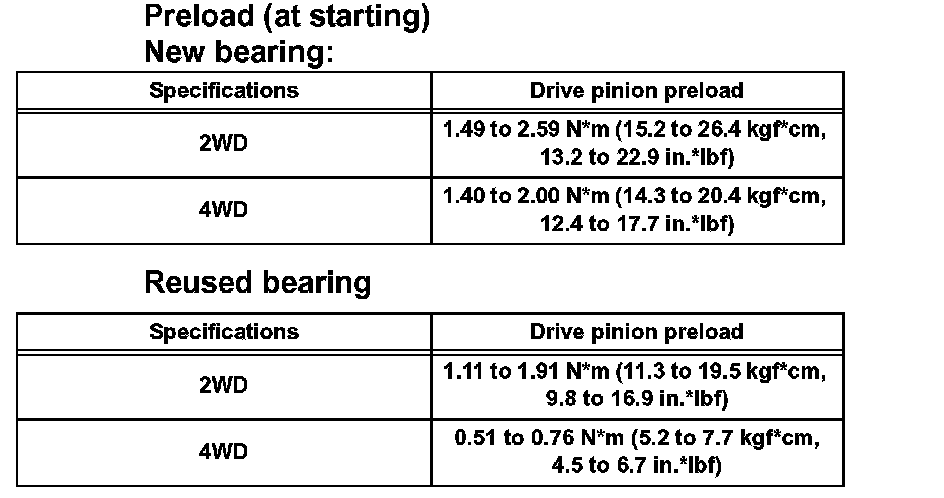 Preload (at starting)
New bearing:

| Specifications | Drive pinion preload |
|---|---|
| 2WD | 1.49 to 2.59 N*m (15.2 to 26.4 kgf*cm, 13.2 to 22.9 in.*lbf) |
| 4WD | 1.40 to 2.00 N*m (14.3 to 20.4 kgf*cm, 12.4 to 17.7 in.*lbf) |

Reused bearing

| Specifications | Drive pinion preload |
|---|---|
| 2WD | 1.11 to 1.91 N*m (11.3 to 19.5 kgf*cm, 9.8 to 16.9 in.*lbf) |
| 4WD | 0.51 to 0.76 N*m (5.2 to 7.7 kgf*cm, 4.5 to 6.7 in.*lbf) |